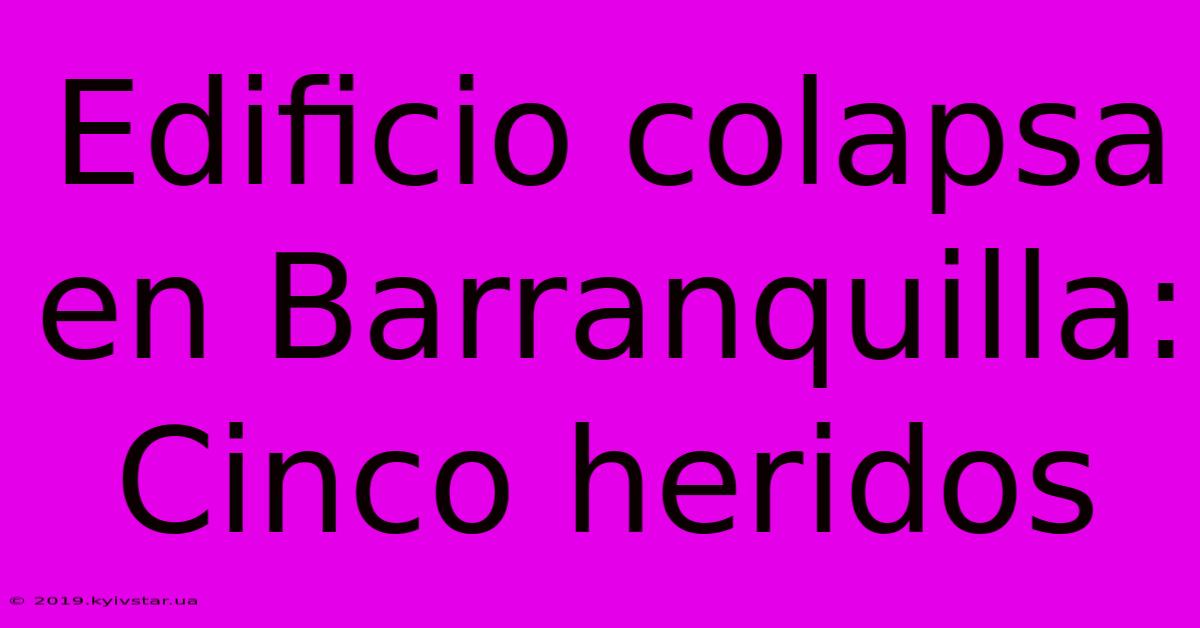 Edificio colapsa en Barranquilla: Cinco heridos

© 2019.kyivstar.ua